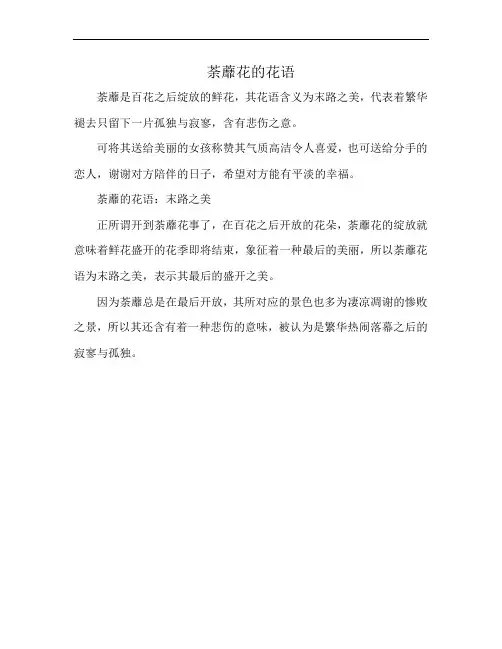 荼蘼花的花语

荼蘼是百花之后绽放的鲜花，其花语含义为末路之美，代表着繁华褪去只留下一片孤独与寂寥，含有悲伤之意。

可将其送给美丽的女孩称赞其气质高洁令人喜爱，也可送给分手的恋人，谢谢对方陪伴的日子，希望对方能有平淡的幸福。

荼蘼的花语：末路之美

正所谓开到荼蘼花事了，在百花之后开放的花朵，荼蘼花的绽放就意味着鲜花盛开的花季即将结束，象征着一种最后的美丽，所以荼蘼花语为末路之美，表示其最后的盛开之美。

因为荼蘼总是在最后开放，其所对应的景色也多为凄凉凋谢的惨败之景，所以其还含有着一种悲伤的意味，被认为是繁华热闹落幕之后的寂寥与孤独。